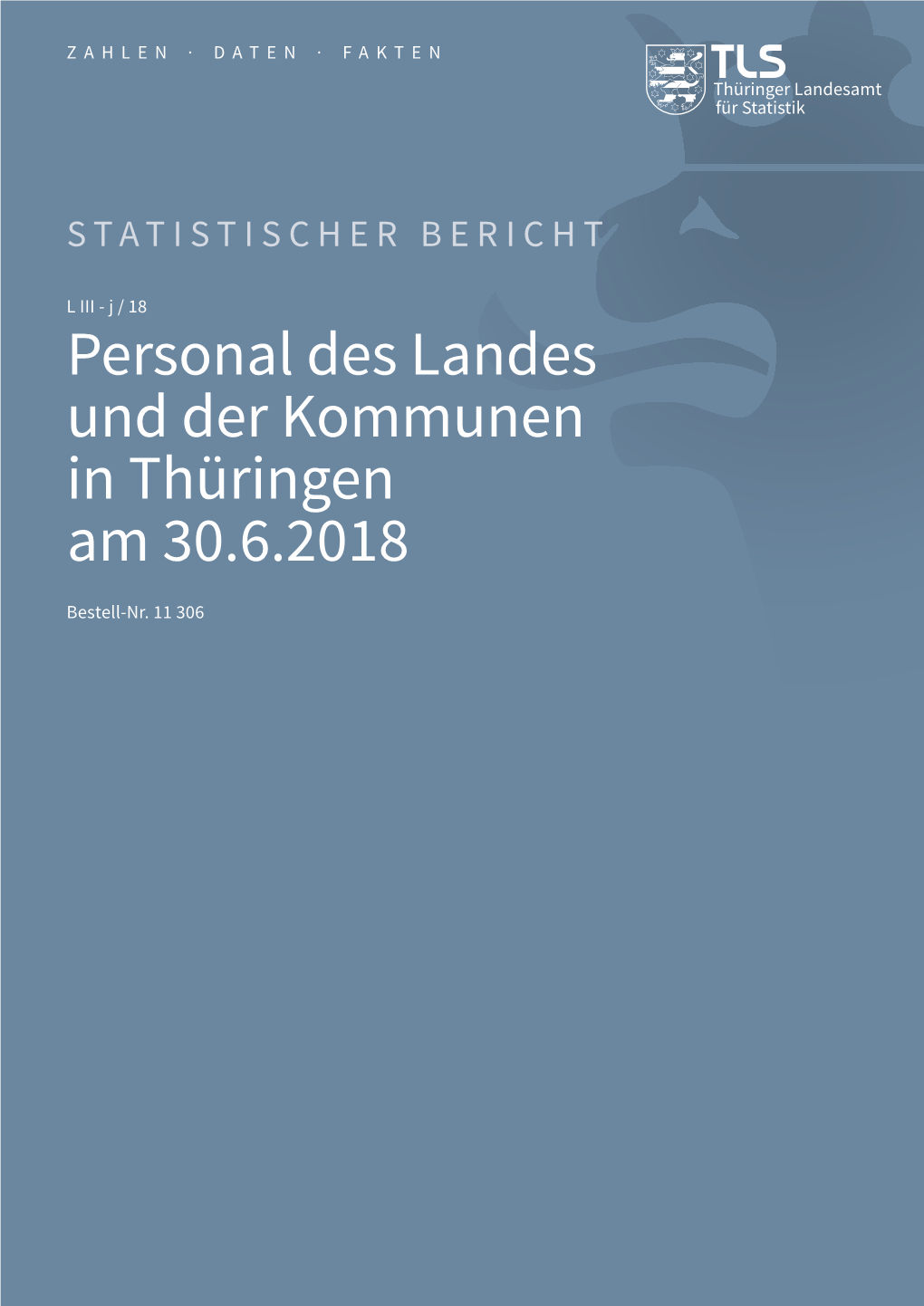 ZAHLEN · DATEN · FAKTEN

TLS
Thüringer Landesamt für Statistik

STATISTISCHER BERICHT

L III - j / 18

Personal des Landes und der Kommunen in Thüringen am 30.6.2018

Bestell-Nr. 11 306